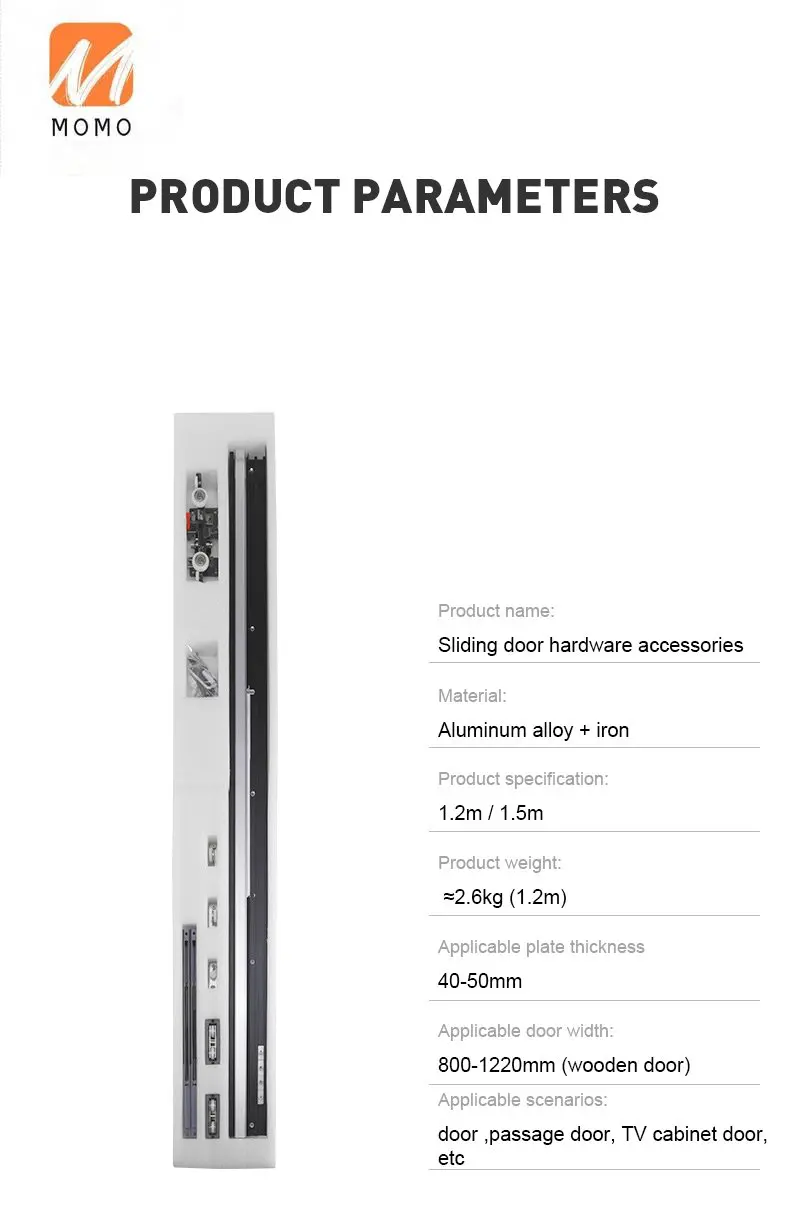 MOMO

PRODUCT PARAMETERS

Product name:

Sliding door hardware accessories

Material:

Aluminum alloy + iron

Product specification:

1.2m / 1.5m

Product weight:

≈2.6kg (1.2m)

Applicable plate thickness

40-50mm

Applicable door width:

800-1220mm (wooden door)

Applicable scenarios:

door ,passage door, TV cabinet door, etc